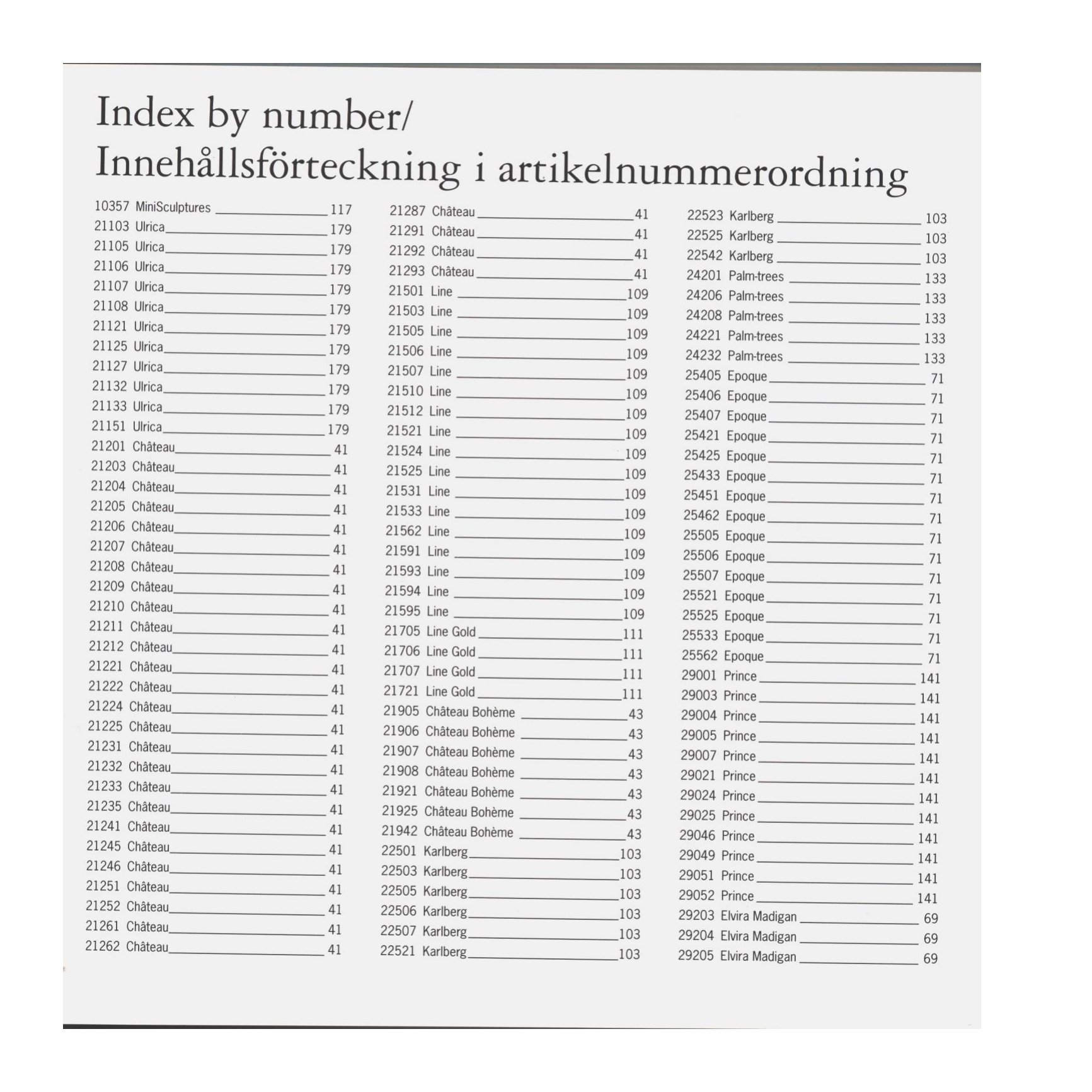 Index by number/
Innehållsförteckning i artikelnummerordning

10357 MiniSculptures 117
21103 Ulrica 179
21105 Ulrica 179
21106 Ulrica 179
21107 Ulrica 179
21108 Ulrica 179
21121 Ulrica 179
21125 Ulrica 179
21127 Ulrica 179
21132 Ulrica 179
21133 Ulrica 179
21151 Ulrica 179
21201 Château 41
21203 Château 41
21204 Château 41
21205 Château 41
21206 Château 41
21207 Château 41
21208 Château 41
21209 Château 41
21210 Château 41
21211 Château 41
21212 Château 41
21221 Château 41
21222 Château 41
21224 Château 41
21225 Château 41
21231 Château 41
21232 Château 41
21233 Château 41
21235 Château 41
21241 Château 41
21245 Château 41
21246 Château 41
21251 Château 41
21252 Château 41
21261 Château 41
21262 Château 41

21287 Château 41
21291 Château 41
21292 Château 41
21293 Château 41
21501 Line 109
21503 Line 109
21505 Line 109
21506 Line 109
21507 Line 109
21510 Line 109
21512 Line 109
21521 Line 109
21524 Line 109
21525 Line 109
21531 Line 109
21533 Line 109
21562 Line 109
21591 Line 109
21593 Line 109
21594 Line 109
21595 Line 109
21705 Line Gold 111
21706 Line Gold 111
21707 Line Gold 111
21721 Line Gold 111
21905 Château Bohème 43
21906 Château Bohème 43
21907 Château Bohème 43
21908 Château Bohème 43
21921 Château Bohème 43
21925 Château Bohème 43
21942 Château Bohème 43
22501 Karlberg 103
22503 Karlberg 103
22505 Karlberg 103
22506 Karlberg 103
22507 Karlberg 103
22521 Karlberg 103

22523 Karlberg 103
22525 Karlberg 103
22542 Karlberg 103
24201 Palm-trees 133
24206 Palm-trees 133
24208 Palm-trees 133
24221 Palm-trees 133
24232 Palm-trees 133
25405 Epoque 71
25406 Epoque 71
25407 Epoque 71
25421 Epoque 71
25425 Epoque 71
25433 Epoque 71
25451 Epoque 71
25462 Epoque 71
25505 Epoque 71
25506 Epoque 71
25507 Epoque 71
25521 Epoque 71
25525 Epoque 71
25533 Epoque 71
25562 Epoque 71
29001 Prince 141
29003 Prince 141
29004 Prince 141
29005 Prince 141
29007 Prince 141
29021 Prince 141
29024 Prince 141
29025 Prince 141
29046 Prince 141
29049 Prince 141
29051 Prince 141
29052 Prince 141
29203 Elvira Madigan 69
29204 Elvira Madigan 69
29205 Elvira Madigan 69